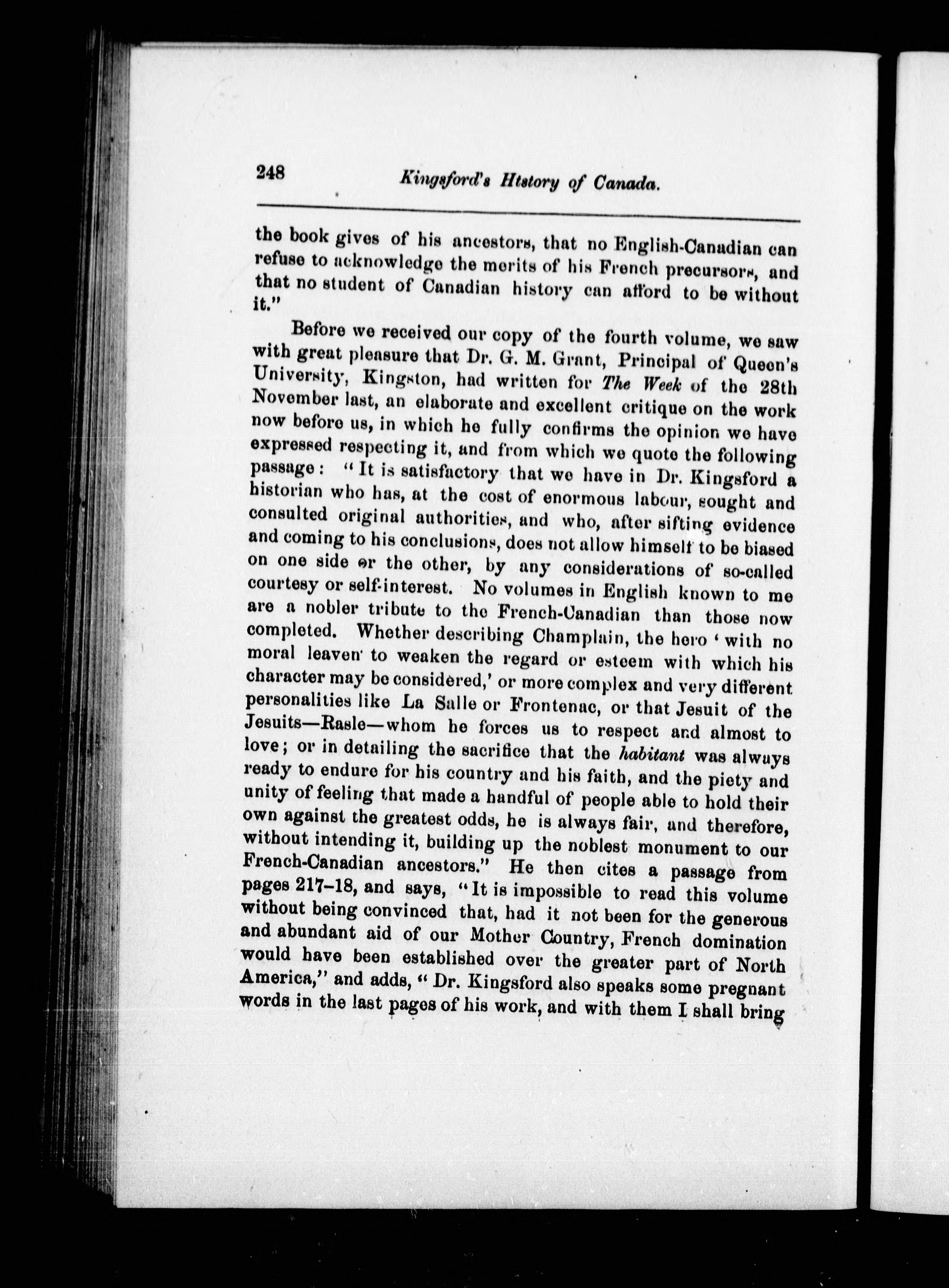 248 Kingsford's History of Canada.

the book gives of his ancestors, that no English-Canadian can refuse to acknowledge the merits of his French precursors, and that no student of Canadian history can afford to be without it."

Before we received our copy of the fourth volume, we saw with great pleasure that Dr. G. M. Grant, Principal of Queen's University, Kingston, had written for The Week of the 28th November last, an elaborate and excellent critique on the work now before us, in which he fully confirms the opinion we have expressed respecting it, and from which we quote the following passage: "It is satisfactory that we have in Dr. Kingsford a historian who has, at the cost of enormous labour, sought and consulted original authorities, and who, after sifting evidence and coming to his conclusions, does not allow himself to be biased on one side or the other, by any considerations of so-called courtesy or self-interest. No volumes in English known to me are a nobler tribute to the French-Canadian than those now completed. Whether describing Champlain, the hero 'with no moral leaven' to weaken the regard or esteem with which his character may be considered,' or more complex and very different personalities like La Salle or Frontenac, or that Jesuit of the Jesuits—Rasle—whom he forces us to respect and almost to love; or in detailing the sacrifice that the habitant was always ready to endure for his country and his faith, and the piety and unity of feeling that made a handful of people able to hold their own against the greatest odds, he is always fair, and therefore, without intending it, building up the noblest monument to our French-Canadian ancestors." He then cites a passage from pages 217–18, and says, "It is impossible to read this volume without being convinced that, had it not been for the generous and abundant aid of our Mother Country, French domination would have been established over the greater part of North America," and adds, "Dr. Kingsford also speaks some pregnant words in the last pages of his work, and with them I shall bring